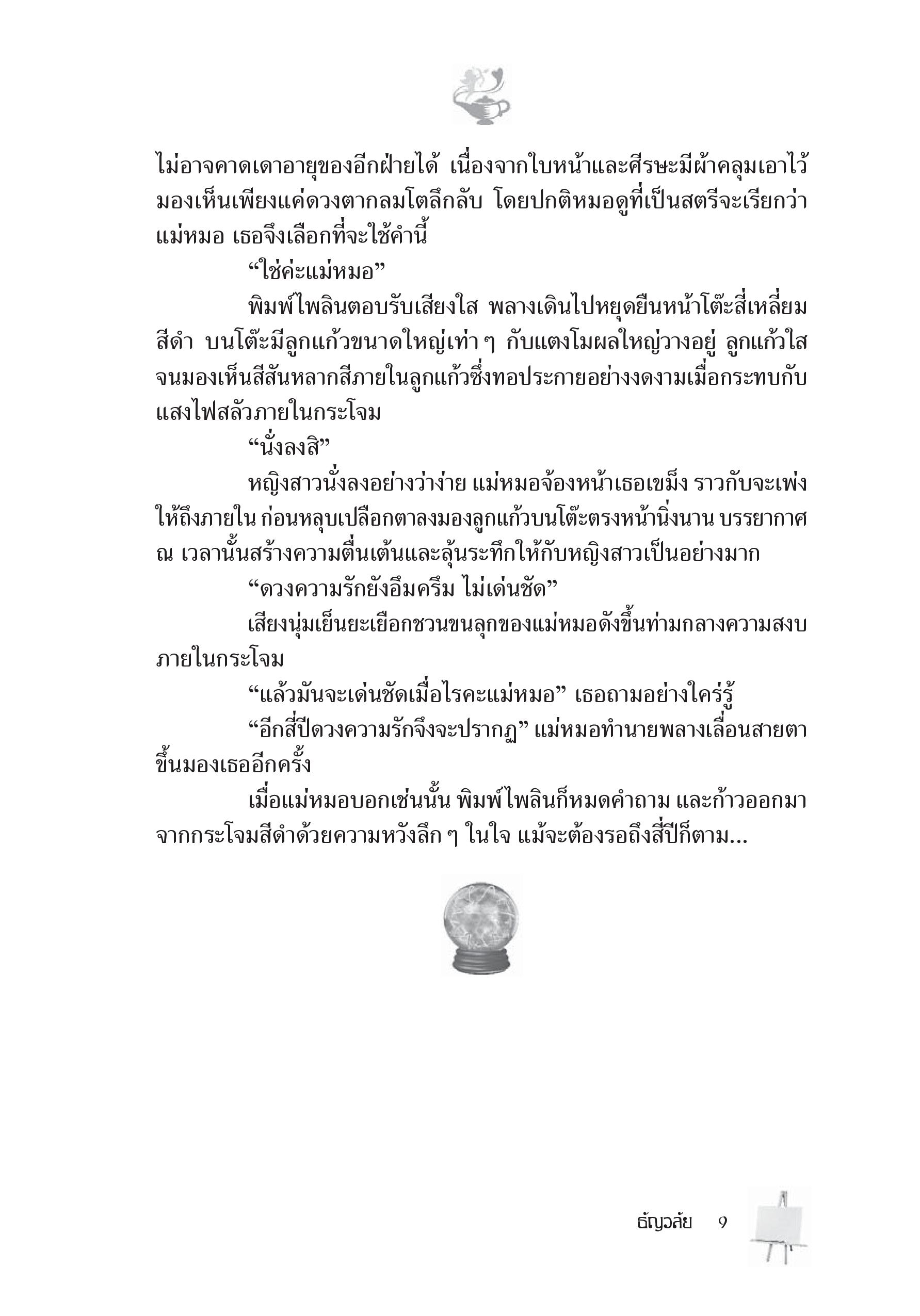 ไม่อาจคาดเดาอายุของอีกฝ่ายได้ เนื่องจากใบหน้าและศีรษะมีผ้าคลุมเอาไว้ มองเห็นเพียงแค่ดวงตากลมโตลึกลับ โดยปกติหมอดูที่เป็นสตรีจะเรียกว่า แม่หมอ เธอจึงเลือกที่จะใช้คำนี้

“ใช่ค่ะแม่หมอ”

พิมพ์ไพลินตอบรับเสียงใส พลางเดินไปหยุดยืนหน้าโต๊ะสี่เหลี่ยมสีดำ บนโต๊ะมีลูกแก้วขนาดใหญ่เท่า ๆ กับแตงโมผลใหญ่วางอยู่ ลูกแก้วใสจนมองเห็นสีสันหลากสีภายในลูกแก้วซึ่งทอประกายอย่างงดงามเมื่อกระทบกับแสงไฟสลัวภายในกระโจม

“นั่งลงสิ”

หญิงสาวนั่งลงอย่างว่าง่าย แม่หมอจ้องหน้าเธอเขม็ง ราวกับจะเพ่งให้ถึงภายใน ก่อนหลุบเปลือกตาลงมองลูกแก้วบนโต๊ะตรงหน้านิ่งนาน บรรยากาศ ณ เวลานั้นสร้างความตื่นเต้นและลุ้นระทึกให้กับหญิงสาวเป็นอย่างมาก

“ดวงความรักยังอึมครึม ไม่เด่นชัด”

เสียงนุ่มเย็นยะเยือกชวนขนลุกของแม่หมอดังขึ้นท่ามกลางความสงบภายในกระโจม

“แล้วมันจะเด่นชัดเมื่อไรคะแม่หมอ” เธอถามอย่างใคร่รู้

“อีกสี่ปีดวงความรักจึงจะปรากฏ” แม่หมอทำนายพลางเลื่อนสายตาขึ้นมองเธออีกครั้ง

เมื่อแม่หมอบอกเช่นนั้น พิมพ์ไพลินก็หมดคำถาม และก้าวออกมาจากกระโจมสีดำด้วยความหวังลึก ๆ ในใจ แม้จะต้องรอถึงสี่ปีก็ตาม...

ธัญวลัย 9